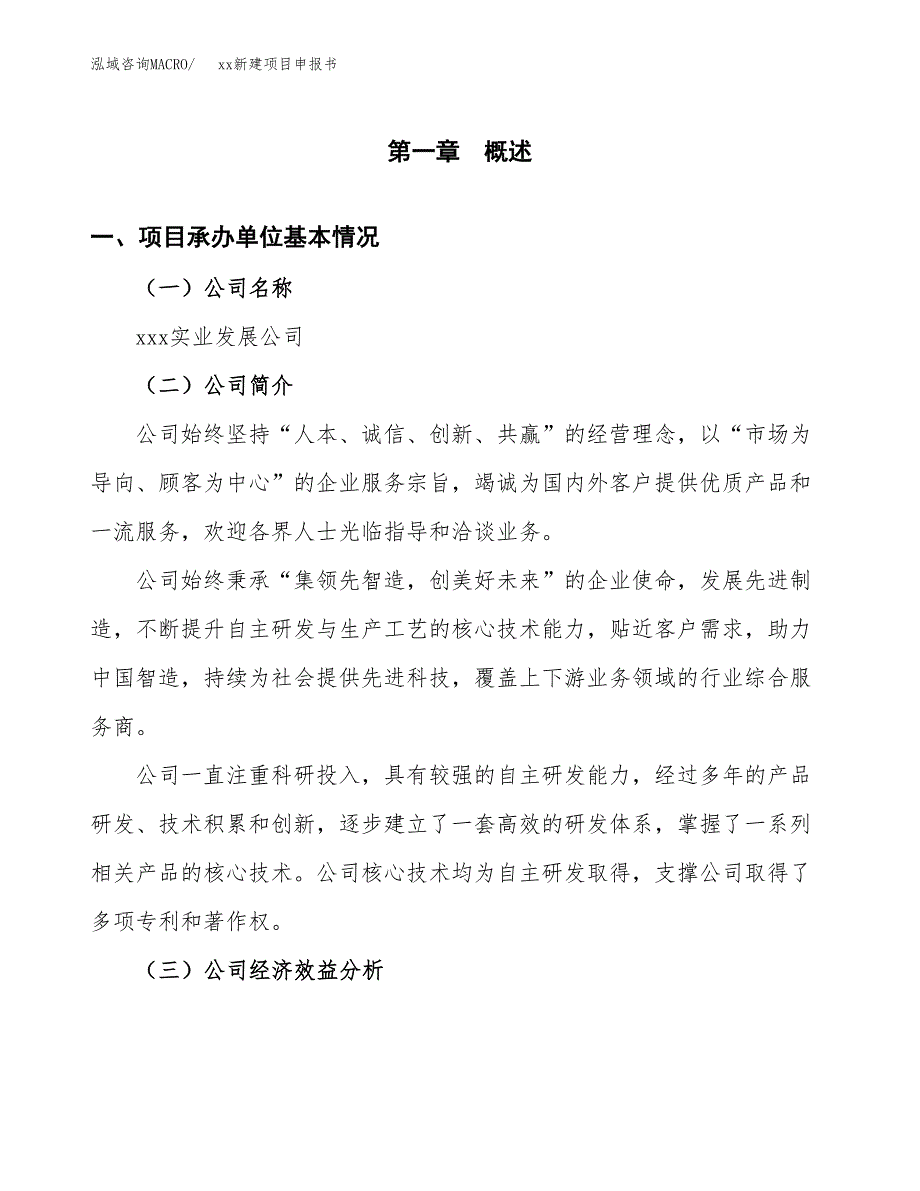 泓域咨询MACRO/ xx新建项目申报书

第一章 概述

一、项目承办单位基本情况

（一）公司名称

xxx实业发展公司

（二）公司简介

公司始终坚持“人本、诚信、创新、共赢”的经营理念，以“市场为导向、顾客为中心”的企业服务宗旨，竭诚为国内外客户提供优质产品和一流服务，欢迎各界人士光临指导和洽谈业务。

公司始终秉承“集领先智造，创美好未来”的企业使命，发展先进制造，不断提升自主研发与生产工艺的核心技术能力，贴近客户需求，助力中国智造，持续为社会提供先进科技，覆盖上下游业务领域的行业综合服务商。

公司一直注重科研投入，具有较强的自主研发能力，经过多年的产品研发、技术积累和创新，逐步建立了一套高效的研发体系，掌握了一系列相关产品的核心技术。公司核心技术均为自主研发取得，支撑公司取得了多项专利和著作权。

（三）公司经济效益分析